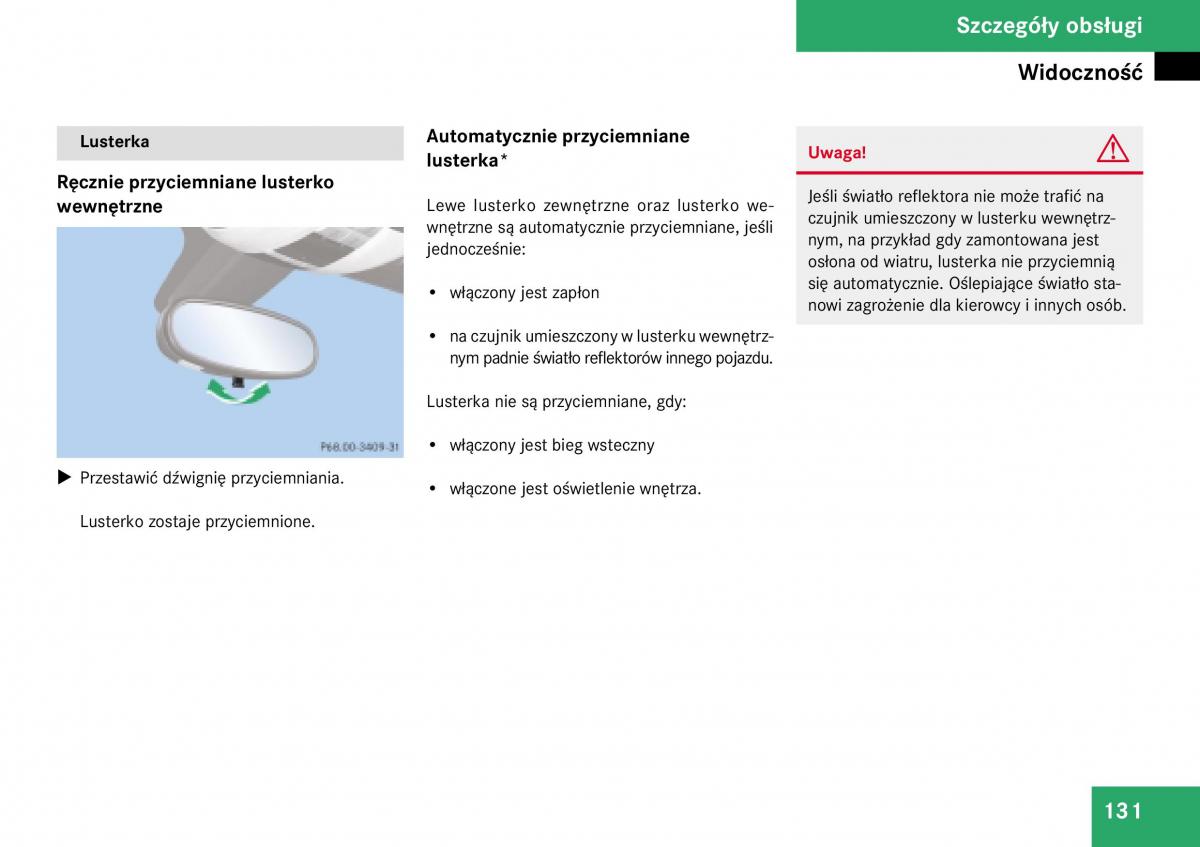 Szczegóły obsługi

Widoczność

Lusterka

Ręcznie przyciemniane lusterko wewnętrzne

P68.00-3409-31

▶ Przestawić dźwignię przyciemniania.

Lusterko zostaje przyciemnione.

Automatycznie przyciemniane lusterka*

Lewe lusterko zewnętrzne oraz lusterko wewnętrzne są automatycznie przyciemniane, jeśli jednocześnie:

• włączony jest zapłon

• na czujnik umieszczony w lusterku wewnętrznym padnie światło reflektorów innego pojazdu.

Lusterka nie są przyciemniane, gdy:

• włączony jest bieg wsteczny

• włączone jest oświetlenie wnętrza.

Uwaga!

Jeśli światło reflektora nie może trafić na czujnik umieszczony w lusterku wewnętrznym, na przykład gdy zamontowana jest osłona od wiatru, lusterka nie przyciemnią się automatycznie. Oślepiające światło stanowi zagrożenie dla kierowcy i innych osób.

131